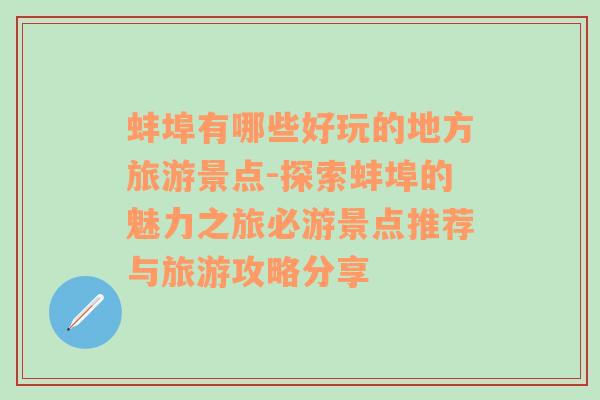 蚌埠有哪些好玩的地方旅游景点-探索蚌埠的魅力之旅必游景点推荐与旅游攻略分享